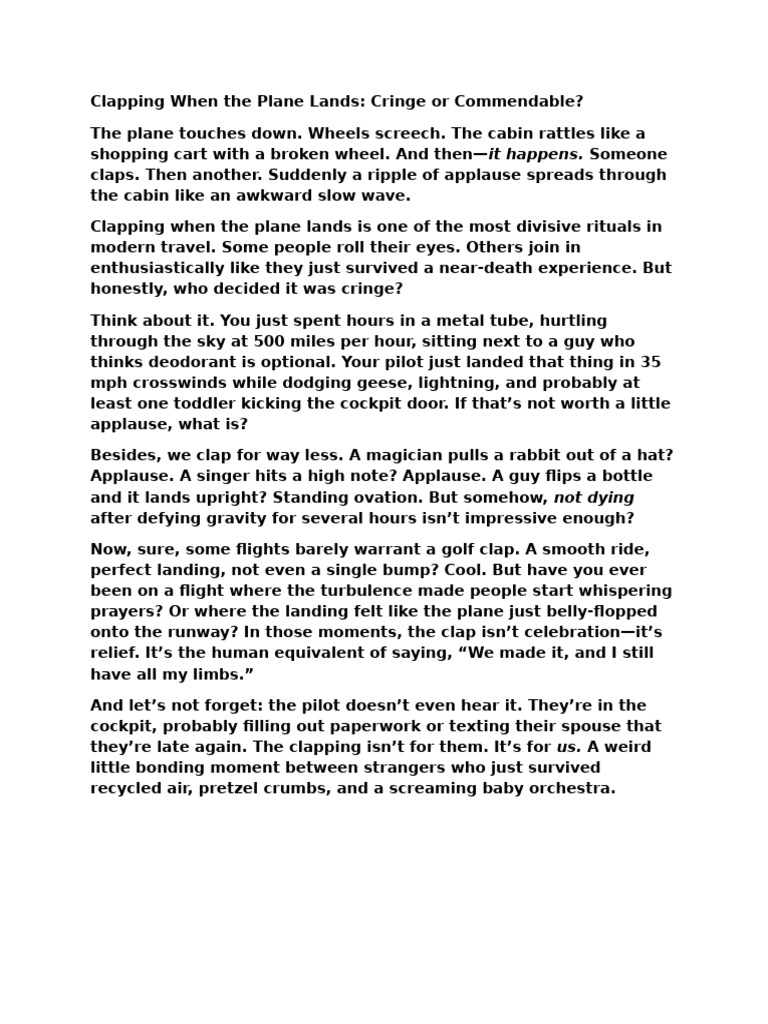 Clapping When the Plane Lands: Cringe or Commendable?

The plane touches down. Wheels screech. The cabin rattles like a shopping cart with a broken wheel. And then—it happens. Someone claps. Then another. Suddenly a ripple of applause spreads through the cabin like an awkward slow wave.

Clapping when the plane lands is one of the most divisive rituals in modern travel. Some people roll their eyes. Others join in enthusiastically like they just survived a near-death experience. But honestly, who decided it was cringe?

Think about it. You just spent hours in a metal tube, hurtling through the sky at 500 miles per hour, sitting next to a guy who thinks deodorant is optional. Your pilot just landed that thing in 35 mph crosswinds while dodging geese, lightning, and probably at least one toddler kicking the cockpit door. If that's not worth a little applause, what is?

Besides, we clap for way less. A magician pulls a rabbit out of a hat? Applause. A singer hits a high note? Applause. A guy flips a bottle and it lands upright? Standing ovation. But somehow, not dying after defying gravity for several hours isn't impressive enough?

Now, sure, some flights barely warrant a golf clap. A smooth ride, perfect landing, not even a single bump? Cool. But have you ever been on a flight where the turbulence made people start whispering prayers? Or where the landing felt like the plane just belly-flopped onto the runway? In those moments, the clap isn't celebration—it's relief. It's the human equivalent of saying, "We made it, and I still have all my limbs."

And let's not forget: the pilot doesn't even hear it. They're in the cockpit, probably filling out paperwork or texting their spouse that they're late again. The clapping isn't for them. It's for us. A weird little bonding moment between strangers who just survived recycled air, pretzel crumbs, and a screaming baby orchestra.